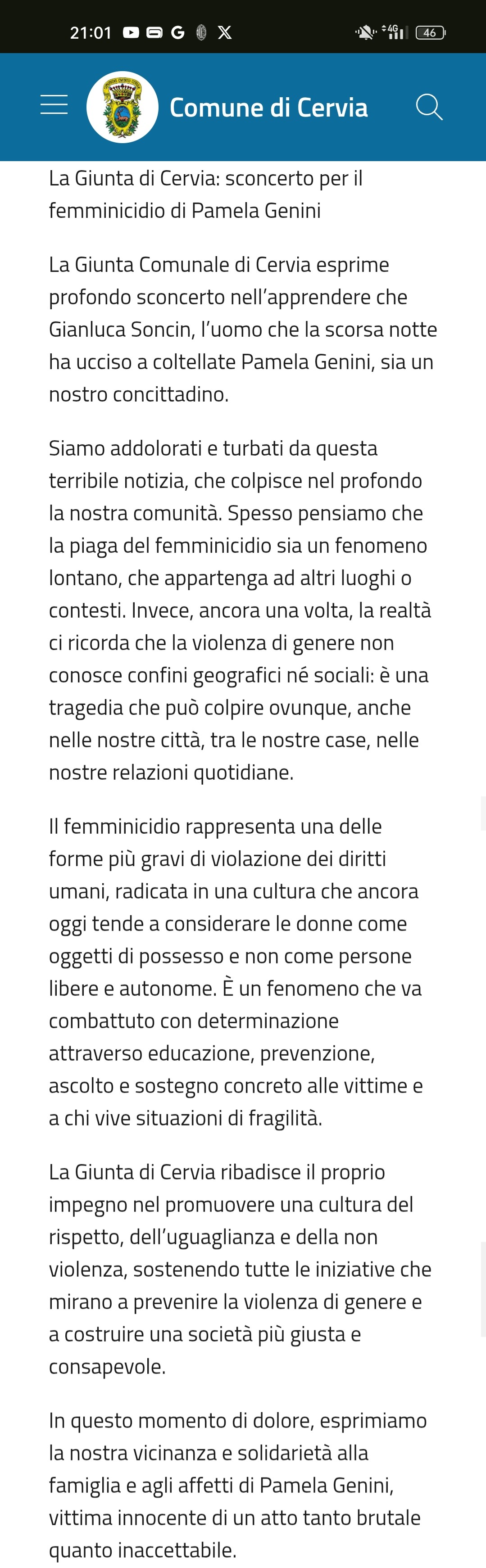 21:01 G 𝕏 4G 46

Comune di Cervia

La Giunta di Cervia: sconcerto per il femminicidio di Pamela Genini

La Giunta Comunale di Cervia esprime profondo sconcerto nell'apprendere che Gianluca Soncin, l'uomo che la scorsa notte ha ucciso a coltellate Pamela Genini, sia un nostro concittadino.

Siamo addolorati e turbati da questa terribile notizia, che colpisce nel profondo la nostra comunità. Spesso pensiamo che la piaga del femminicidio sia un fenomeno lontano, che appartenga ad altri luoghi o contesti. Invece, ancora una volta, la realtà ci ricorda che la violenza di genere non conosce confini geografici né sociali: è una tragedia che può colpire ovunque, anche nelle nostre città, tra le nostre case, nelle nostre relazioni quotidiane.

Il femminicidio rappresenta una delle forme più gravi di violazione dei diritti umani, radicata in una cultura che ancora oggi tende a considerare le donne come oggetti di possesso e non come persone libere e autonome. È un fenomeno che va combattuto con determinazione attraverso educazione, prevenzione, ascolto e sostegno concreto alle vittime e a chi vive situazioni di fragilità.

La Giunta di Cervia ribadisce il proprio impegno nel promuovere una cultura del rispetto, dell'uguaglianza e della non violenza, sostenendo tutte le iniziative che mirano a prevenire la violenza di genere e a costruire una società più giusta e consapevole.

In questo momento di dolore, esprimiamo la nostra vicinanza e solidarietà alla famiglia e agli affetti di Pamela Genini, vittima innocente di un atto tanto brutale quanto inaccettabile.